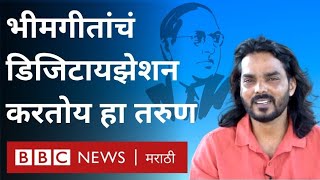 भीमगीतांचं डिजिटायझेशन करतोय हा तरुण

BBC NEWS | मराठी